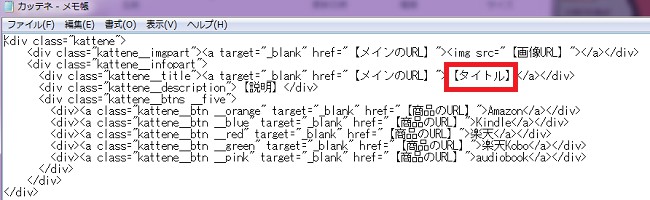 カッテネ - メモ帳

ファイル(F) 編集(E) 書式(O) 表示(V) ヘルプ(H)

<div class="kattene">
<div class="kattene__imgpart"><a target="_blank" href="【メインのURL】"><img src="【画像URL】"></a></div>
<div class="kattene__infopart">
<div class="kattene__title"><a target="_blank" href="【メインのURL】">【タイトル】</a></div>
<div class="kattene__description">【説明】</div>
<div class="kattene__btns __five">
<div><a class="kattene__btn __orange" target="_blank" href="【商品のURL】">Amazon</a></div>
<div><a class="kattene__btn __blue" target="_blank" href="【商品のURL】">Kindle</a></div>
<div><a class="kattene__btn __red" target="_blank" href="【商品のURL】">楽天</a></div>
<div><a class="kattene__btn __green" target="_blank" href="【商品のURL】">楽天Kobo</a></div>
<div><a class="kattene__btn __pink" target="_blank" href="【商品のURL】">audiobook</a></div>
</div>
</div>
</div>